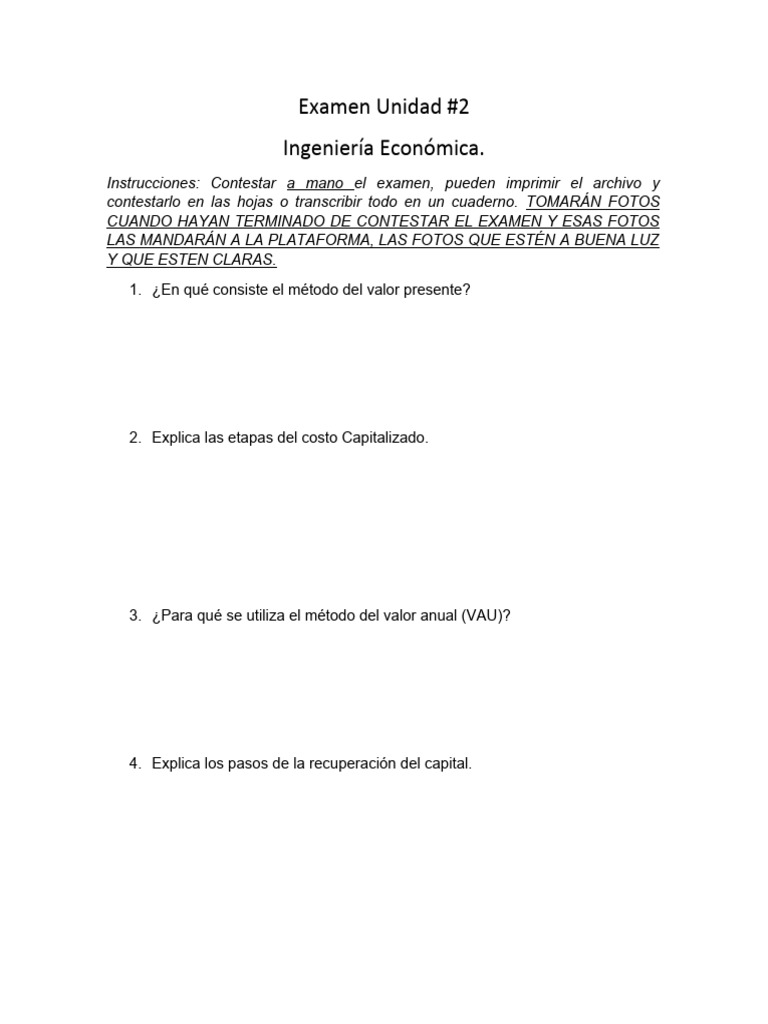 Examen Unidad #2

Ingeniería Económica.

Instrucciones: Contestar a mano el examen, pueden imprimir el archivo y contestarlo en las hojas o transcribir todo en un cuaderno. TOMARÁN FOTOS CUANDO HAYAN TERMINADO DE CONTESTAR EL EXAMEN Y ESAS FOTOS LAS MANDARÁN A LA PLATAFORMA, LAS FOTOS QUE ESTÉN A BUENA LUZ Y QUE ESTEN CLARAS.

1. ¿En qué consiste el método del valor presente?

2. Explica las etapas del costo Capitalizado.

3. ¿Para qué se utiliza el método del valor anual (VAU)?

4. Explica los pasos de la recuperación del capital.